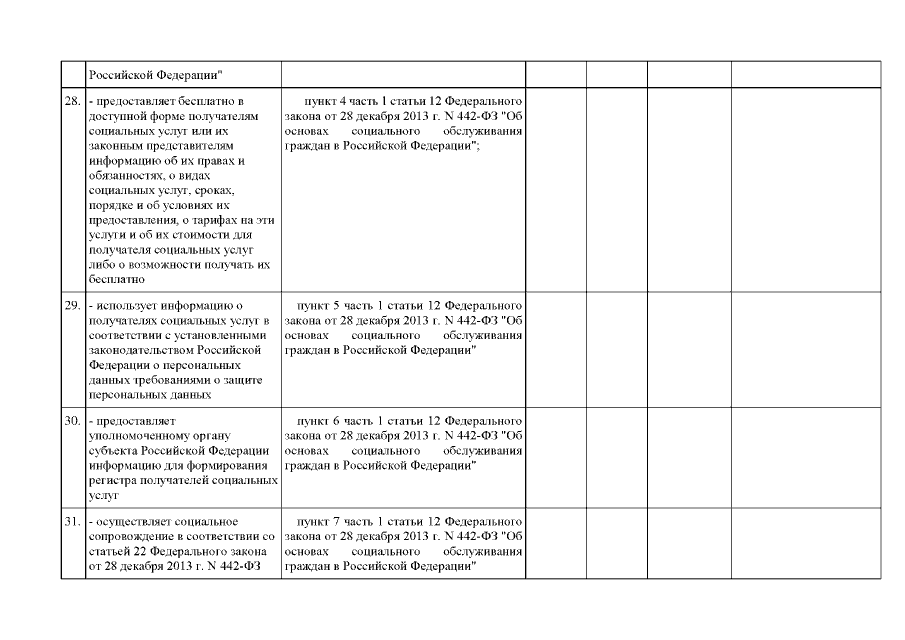 |  |  |  |  |  |  |  |
|---|---|---|---|---|---|---|
|  | Российской Федерации" |  |  |  |  |  |
| 28. | - предоставляет бесплатно в доступной форме получателям социальных услуг или их законным представителям информацию об их правах и обязанностях, о видах социальных услуг, сроках, порядке и об условиях их предоставления, о тарифах на эти услуги и об их стоимости для получателя социальных услуг либо о возможности получать их бесплатно | пункт 4 часть 1 статьи 12 Федерального закона от 28 декабря 2013 г. N 442-ФЗ "Об основах социального обслуживания граждан в Российской Федерации"; |  |  |  |  |
| 29. | - использует информацию о получателях социальных услуг в соответствии с установленными законодательством Российской Федерации о персональных данных требованиями о защите персональных данных | пункт 5 часть 1 статьи 12 Федерального закона от 28 декабря 2013 г. N 442-ФЗ "Об основах социального обслуживания граждан в Российской Федерации" |  |  |  |  |
| 30. | - предоставляет уполномоченному органу субъекта Российской Федерации информацию для формирования регистра получателей социальных услуг | пункт 6 часть 1 статьи 12 Федерального закона от 28 декабря 2013 г. N 442-ФЗ "Об основах социального обслуживания граждан в Российской Федерации" |  |  |  |  |
| 31. | - осуществляет социальное сопровождение в соответствии со статьей 22 Федерального закона от 28 декабря 2013 г. N 442-ФЗ | пункт 7 часть 1 статьи 12 Федерального закона от 28 декабря 2013 г. N 442-ФЗ "Об основах социального обслуживания граждан в Российской Федерации" |  |  |  |  |